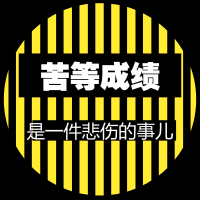 苦等成绩

是一件悲伤的事儿